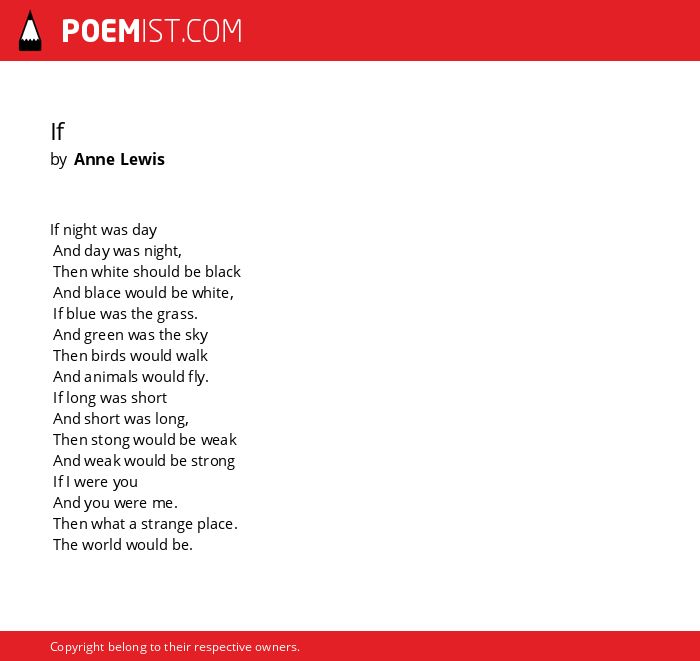 POEMIST.COM

If
by Anne Lewis

If night was day
And day was night,
Then white should be black
And blace would be white,
If blue was the grass.
And green was the sky
Then birds would walk
And animals would fly.
If long was short
And short was long,
Then stong would be weak
And weak would be strong
If I were you
And you were me.
Then what a strange place.
The world would be.

Copyright belong to their respective owners.